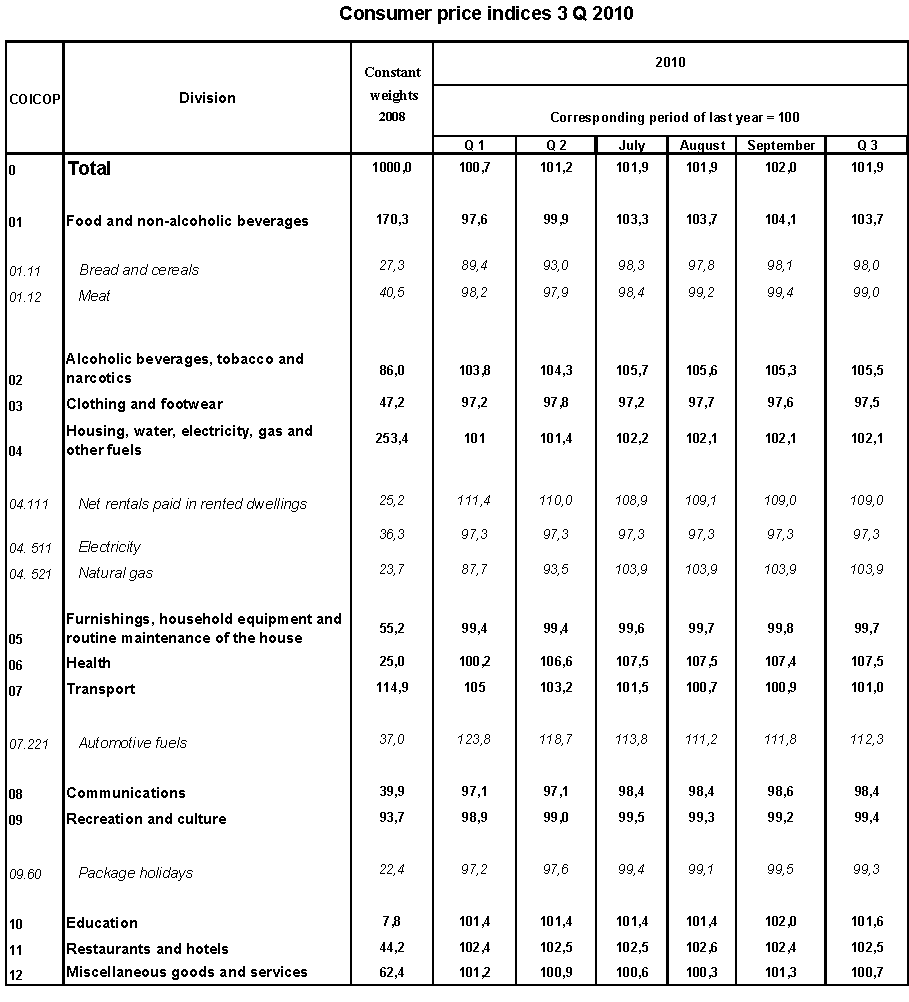 Consumer price indices 3 Q 2010

| COICOP | Division | Constant weights 2008 | 2010 Corresponding period of last year = 100 Q 1 | Q 2 | July | August | September | Q 3 |
|---|---|---|---|---|---|---|---|---|
| 0 | Total | 1000,0 | 100,7 | 101,2 | 101,9 | 101,9 | 102,0 | 101,9 |
| 01 | Food and non-alcoholic beverages | 170,3 | 97,6 | 99,9 | 103,3 | 103,7 | 104,1 | 103,7 |
| 01.11 | Bread and cereals | 27,3 | 89,4 | 93,0 | 98,3 | 97,8 | 98,1 | 98,0 |
| 01.12 | Meat | 40,5 | 98,2 | 97,9 | 98,4 | 99,2 | 99,4 | 99,0 |
| 02 | Alcoholic beverages, tobacco and narcotics | 86,0 | 103,8 | 104,3 | 105,7 | 105,6 | 105,3 | 105,5 |
| 03 | Clothing and footwear | 47,2 | 97,2 | 97,8 | 97,2 | 97,7 | 97,6 | 97,5 |
| 04 | Housing, water, electricity, gas and other fuels | 253,4 | 101 | 101,4 | 102,2 | 102,1 | 102,1 | 102,1 |
| 04.111 | Net rentals paid in rented dwellings | 25,2 | 111,4 | 110,0 | 108,9 | 109,1 | 109,0 | 109,0 |
| 04. 511 | Electricity | 36,3 | 97,3 | 97,3 | 97,3 | 97,3 | 97,3 | 97,3 |
| 04. 521 | Natural gas | 23,7 | 87,7 | 93,5 | 103,9 | 103,9 | 103,9 | 103,9 |
| 05 | Furnishings, household equipment and routine maintenance of the house | 55,2 | 99,4 | 99,4 | 99,6 | 99,7 | 99,8 | 99,7 |
| 06 | Health | 25,0 | 100,2 | 106,6 | 107,5 | 107,5 | 107,4 | 107,5 |
| 07 | Transport | 114,9 | 105 | 103,2 | 101,5 | 100,7 | 100,9 | 101,0 |
| 07.221 | Automotive fuels | 37,0 | 123,8 | 118,7 | 113,8 | 111,2 | 111,8 | 112,3 |
| 08 | Communications | 39,9 | 97,1 | 97,1 | 98,4 | 98,4 | 98,6 | 98,4 |
| 09 | Recreation and culture | 93,7 | 98,9 | 99,0 | 99,5 | 99,3 | 99,2 | 99,4 |
| 09.60 | Package holidays | 22,4 | 97,2 | 97,6 | 99,4 | 99,1 | 99,5 | 99,3 |
| 10 | Education | 7,8 | 101,4 | 101,4 | 101,4 | 101,4 | 102,0 | 101,6 |
| 11 | Restaurants and hotels | 44,2 | 102,4 | 102,5 | 102,5 | 102,6 | 102,4 | 102,5 |
| 12 | Miscellaneous goods and services | 62,4 | 101,2 | 100,9 | 100,6 | 100,3 | 101,3 | 100,7 |